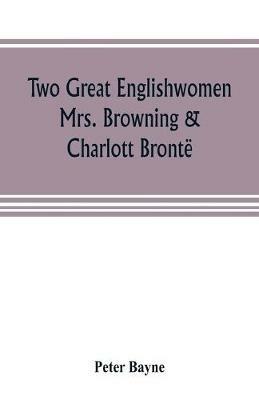 Two Great Englishwomen Mrs. Browning & Charlott Brontë

Peter Bayne